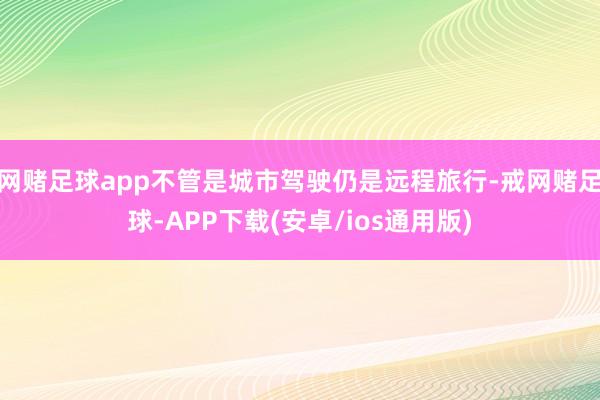 网赌足球app不管是城市驾驶仍是远程旅行-戒网赌足球-APP下载(安卓/ios通用版)